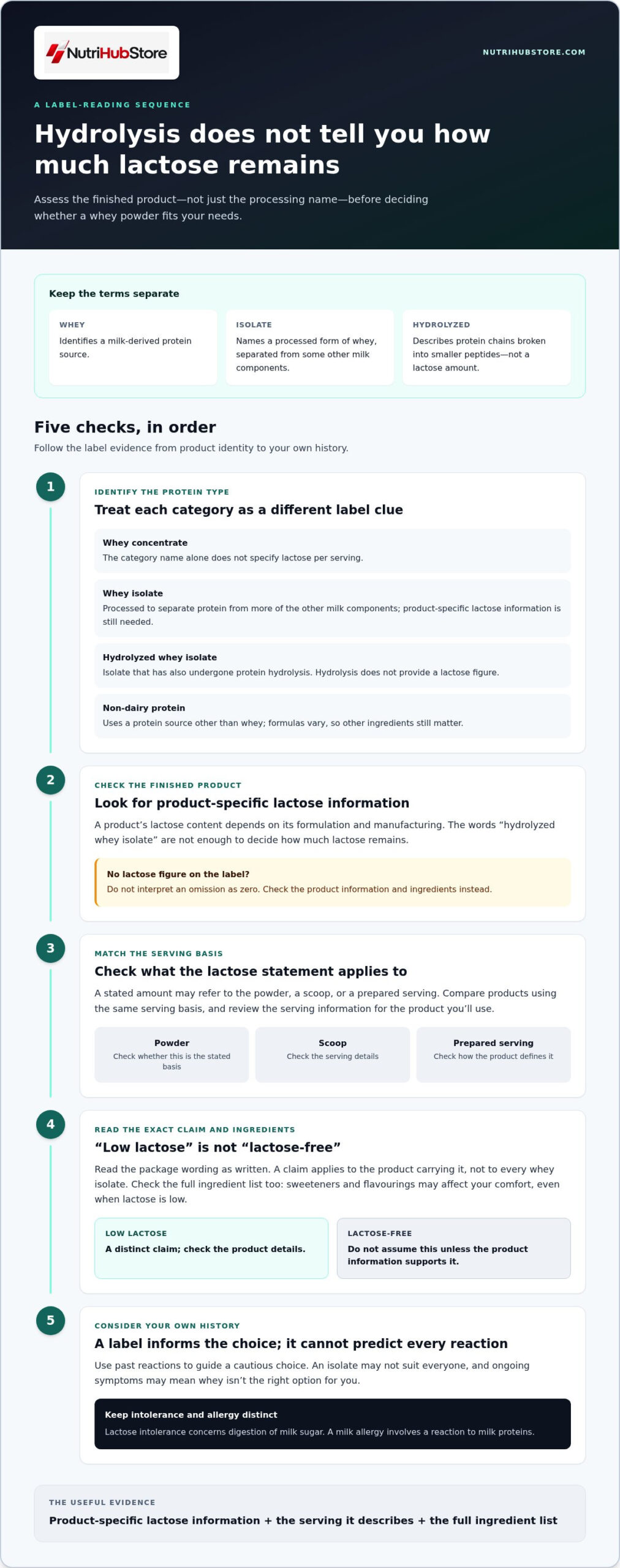 NutriHubStore

NUTRIHUBSTORE.COM

A LABEL-READING SEQUENCE

Hydrolysis does not tell you how much lactose remains

Assess the finished product—not just the processing name—before deciding whether a whey powder fits your needs.

Keep the terms separate

WHEY
Identifies a milk-derived protein source.

ISOLATE
Names a processed form of whey, separated from some other milk components.

HYDROLYZED
Describes protein chains broken into smaller peptides—not a lactose amount.

Five checks, in order

Follow the label evidence from product identity to your own history.

1

IDENTIFY THE PROTEIN TYPE

Treat each category as a different label clue

Whey concentrate
The category name alone does not specify lactose per serving.

Whey isolate
Processed to separate protein from more of the other milk components; product-specific lactose information is still needed.

Hydrolyzed whey isolate
Isolate that has also undergone protein hydrolysis. Hydrolysis does not provide a lactose figure.

Non-dairy protein
Uses a protein source other than whey; formulas vary, so other ingredients still matter.

2

CHECK THE FINISHED PRODUCT

Look for product-specific lactose information

A product's lactose content depends on its formulation and manufacturing. The words "hydrolyzed whey isolate" are not enough to decide how much lactose remains.

No lactose figure on the label?
Do not interpret an omission as zero. Check the product information and ingredients instead.

3

MATCH THE SERVING BASIS

Check what the lactose statement applies to

A stated amount may refer to the powder, a scoop, or a prepared serving. Compare products using the same serving basis, and review the serving information for the product you'll use.

Powder
Check whether this is the stated basis

Scoop
Check the serving details

Prepared serving
Check how the product defines it

4

READ THE EXACT CLAIM AND INGREDIENTS

"Low lactose" is not "lactose-free"

Read the package wording as written. A claim applies to the product carrying it, not to every whey isolate. Check the full ingredient list too: sweeteners and flavourings may affect your comfort, even when lactose is low.

LOW LACTOSE
A distinct claim; check the product details.

LACTOSE-FREE
Do not assume this unless the product information supports it.

5

CONSIDER YOUR OWN HISTORY

A label informs the choice; it cannot predict every reaction

Use past reactions to guide a cautious choice. An isolate may not suit everyone, and ongoing symptoms may mean whey isn't the right option for you.

Keep intolerance and allergy distinct
Lactose intolerance concerns digestion of milk sugar. A milk allergy involves a reaction to milk proteins.

THE USEFUL EVIDENCE

Product-specific lactose information + the serving it describes + the full ingredient list